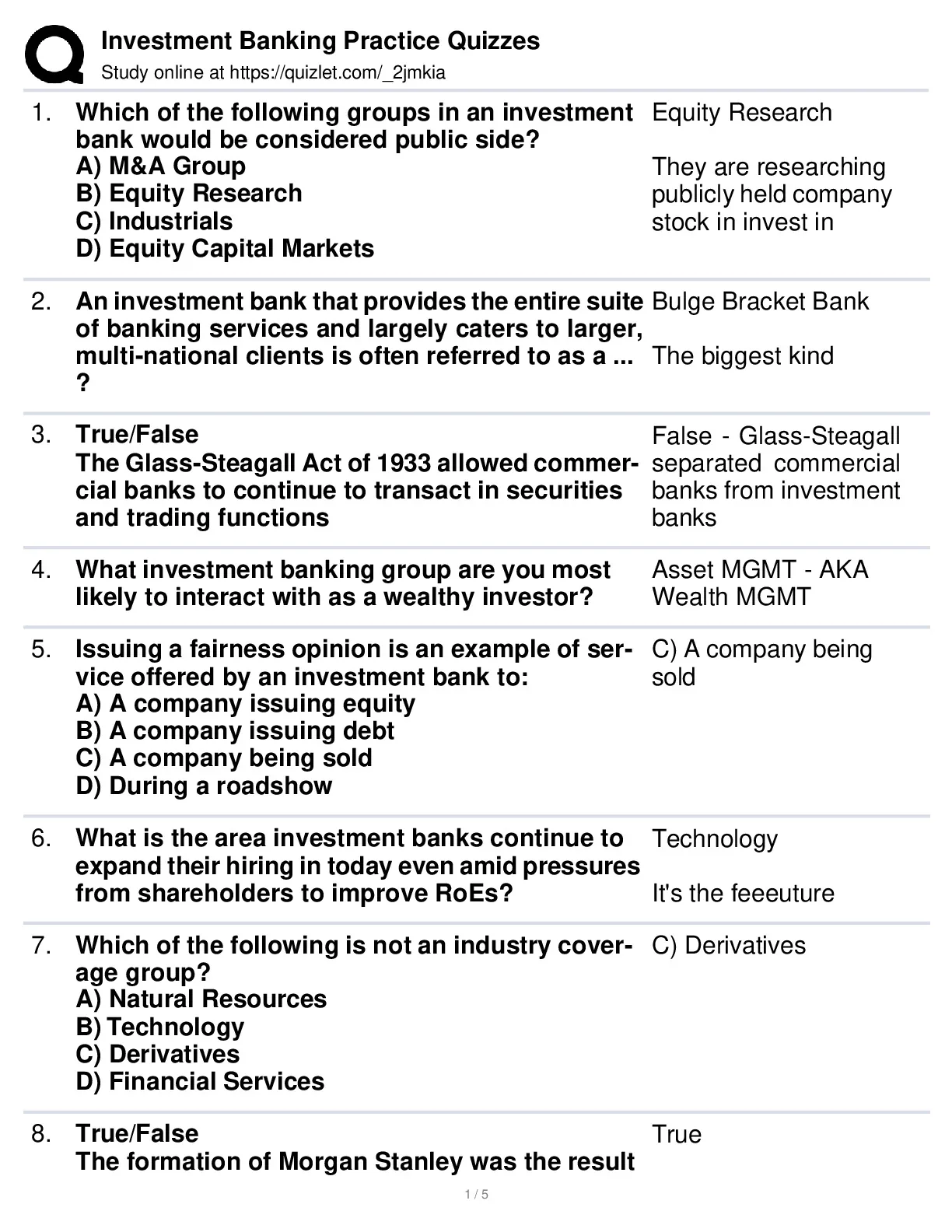 Investment Banking Practice Quizzes
Study online at https://quizlet.com/_2jmkia

1. Which of the following groups in an investment bank would be considered public side?
A) M&A Group
B) Equity Research
C) Industrials
D) Equity Capital Markets

Equity Research

They are researching publicly held company stock in invest in

2. An investment bank that provides the entire suite of banking services and largely caters to larger, multi-national clients is often referred to as a ... ?

Bulge Bracket Bank

The biggest kind

3. True/False
The Glass-Steagall Act of 1933 allowed commercial banks to continue to transact in securities and trading functions

False - Glass-Steagall separated commercial banks from investment banks

4. What investment banking group are you most likely to interact with as a wealthy investor?

Asset MGMT - AKA Wealth MGMT

5. Issuing a fairness opinion is an example of service offered by an investment bank to:
A) A company issuing equity
B) A company issuing debt
C) A company being sold
D) During a roadshow

C) A company being sold

6. What is the area investment banks continue to expand their hiring in today even amid pressures from shareholders to improve RoEs?

Technology

It's the feeeuture

7. Which of the following is not an industry coverage group?
A) Natural Resources
B) Technology
C) Derivatives
D) Financial Services

C) Derivatives

8. True/False
The formation of Morgan Stanley was the result

True

1 / 5